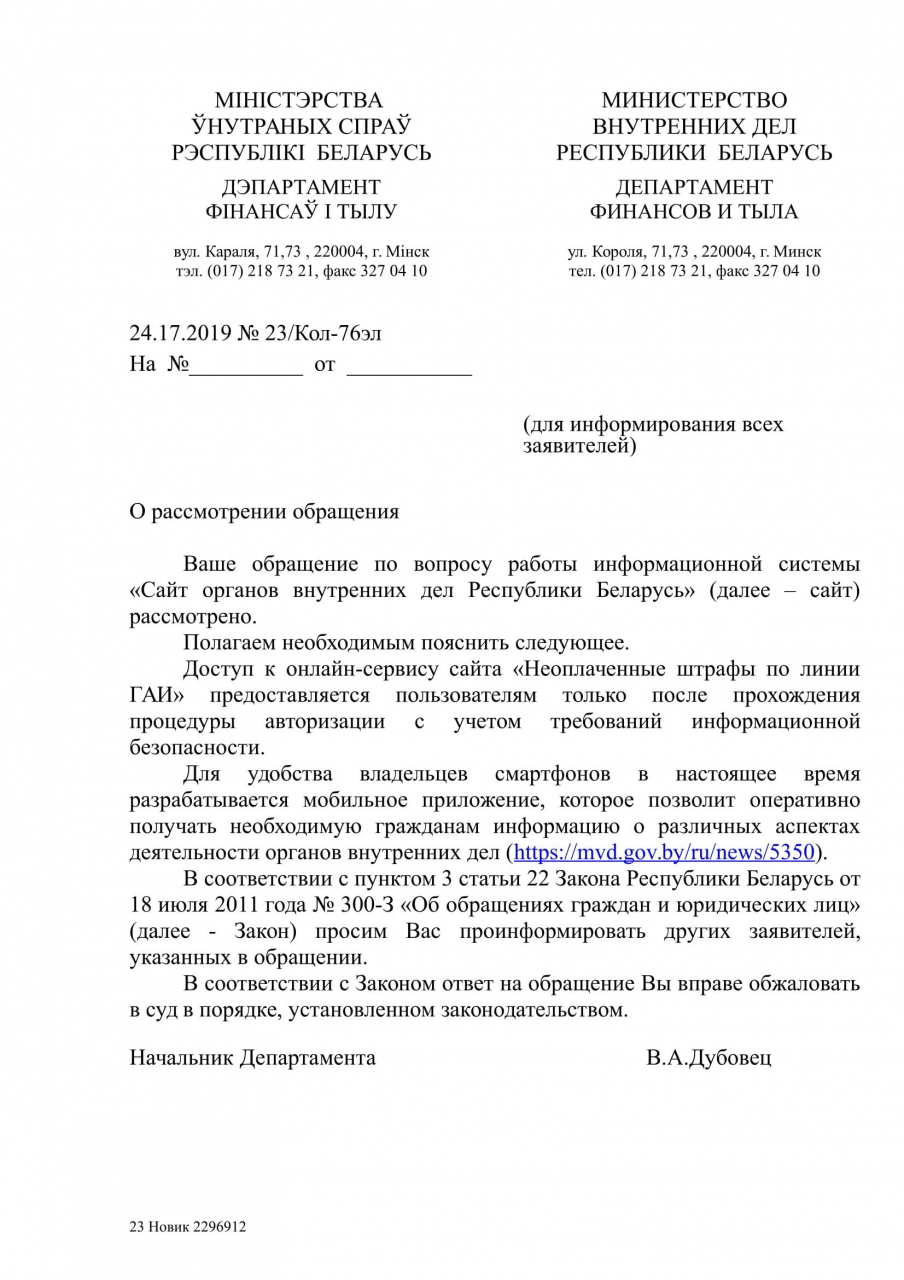 МІНІСТЭРСТВА
ЎНУТРАНЫХ СПРАЎ
РЭСПУБЛІКІ БЕЛАРУСЬ

ДЭПАРТАМЕНТ
ФІНАНСАЎ І ТЫЛУ

вул. Караля, 71,73 , 220004, г. Мінск
тэл. (017) 218 73 21, факс 327 04 10

МИНИСТЕРСТВО
ВНУТРЕННИХ ДЕЛ
РЕСПУБЛИКИ БЕЛАРУСЬ

ДЕПАРТАМЕНТ
ФИНАНСОВ И ТЫЛА

ул. Короля, 71,73 , 220004, г. Минск
тел. (017) 218 73 21, факс 327 04 10

24.17.2019 № 23/Кол-76эл
На №__________ от ___________

(для информирования всех заявителей)

О рассмотрении обращения

Ваше обращение по вопросу работы информационной системы «Сайт органов внутренних дел Республики Беларусь» (далее – сайт) рассмотрено.

Полагаем необходимым пояснить следующее.

Доступ к онлайн-сервису сайта «Неоплаченные штрафы по линии ГАИ» предоставляется пользователям только после прохождения процедуры авторизации с учетом требований информационной безопасности.

Для удобства владельцев смартфонов в настоящее время разрабатывается мобильное приложение, которое позволит оперативно получать необходимую гражданам информацию о различных аспектах деятельности органов внутренних дел (https://mvd.gov.by/ru/news/5350).

В соответствии с пунктом 3 статьи 22 Закона Республики Беларусь от 18 июля 2011 года № 300-З «Об обращениях граждан и юридических лиц» (далее - Закон) просим Вас проинформировать других заявителей, указанных в обращении.

В соответствии с Законом ответ на обращение Вы вправе обжаловать в суд в порядке, установленном законодательством.

Начальник Департамента В.А.Дубовец

23 Новик 2296912